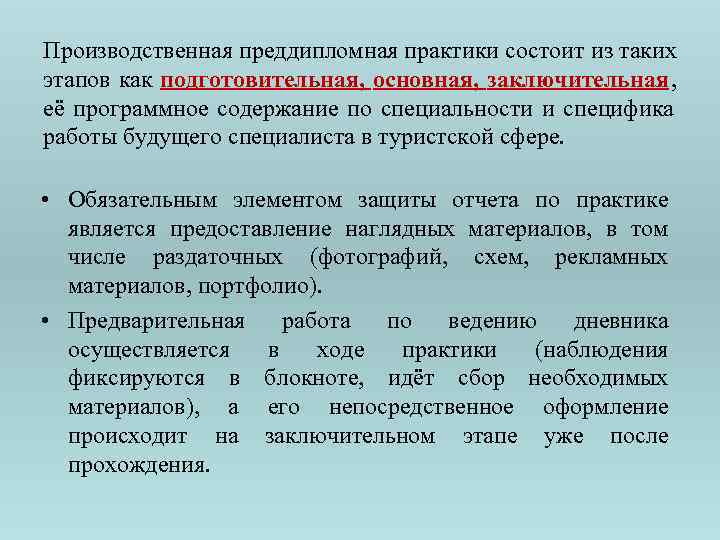 Производственная преддипломная практики состоит из таких этапов как подготовительная, основная, заключительная, её программное содержание по специальности и специфика работы будущего специалиста в туристской сфере.

• Обязательным элементом защиты отчета по практике является предоставление наглядных материалов, в том числе раздаточных (фотографий, схем, рекламных материалов, портфолио).

• Предварительная работа по ведению дневника осуществляется в ходе практики (наблюдения фиксируются в блокноте, идёт сбор необходимых материалов), а его непосредственное оформление происходит на заключительном этапе уже после прохождения.